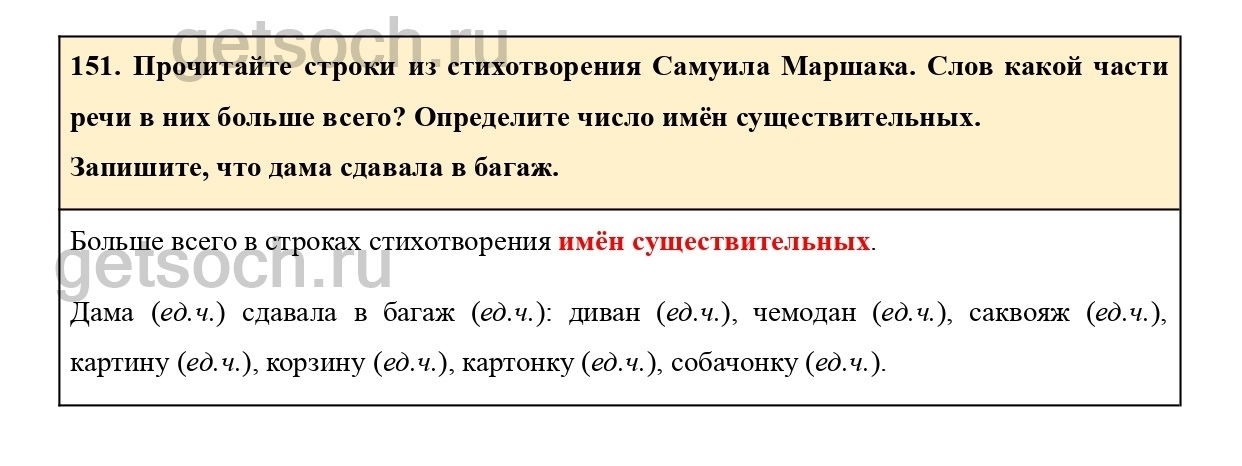 151. Прочитайте строки из стихотворения Самуила Маршака. Слов какой части речи в них больше всего? Определите число имён существительных.
Запишите, что дама сдавала в багаж.

Больше всего в строках стихотворения имён существительных.

Дама (ед.ч.) сдавала в багаж (ед.ч.): диван (ед.ч.), чемодан (ед.ч.), саквояж (ед.ч.), картину (ед.ч.), корзину (ед.ч.), картонку (ед.ч.), собачонку (ед.ч.).

getsoch.ru